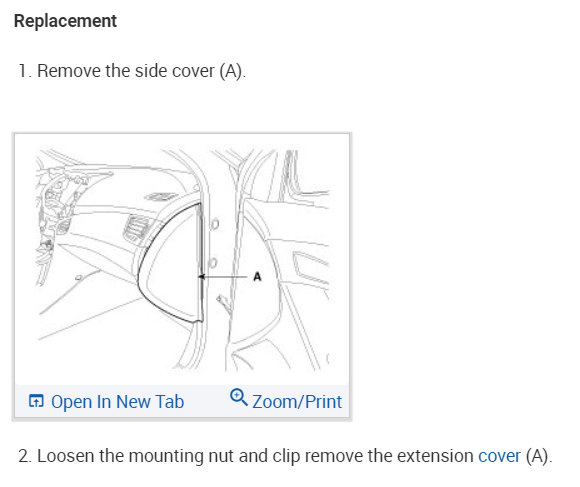 Replacement

1. Remove the side cover (A).

A

Open In New Tab Zoom/Print

2. Loosen the mounting nut and clip remove the extension cover (A).